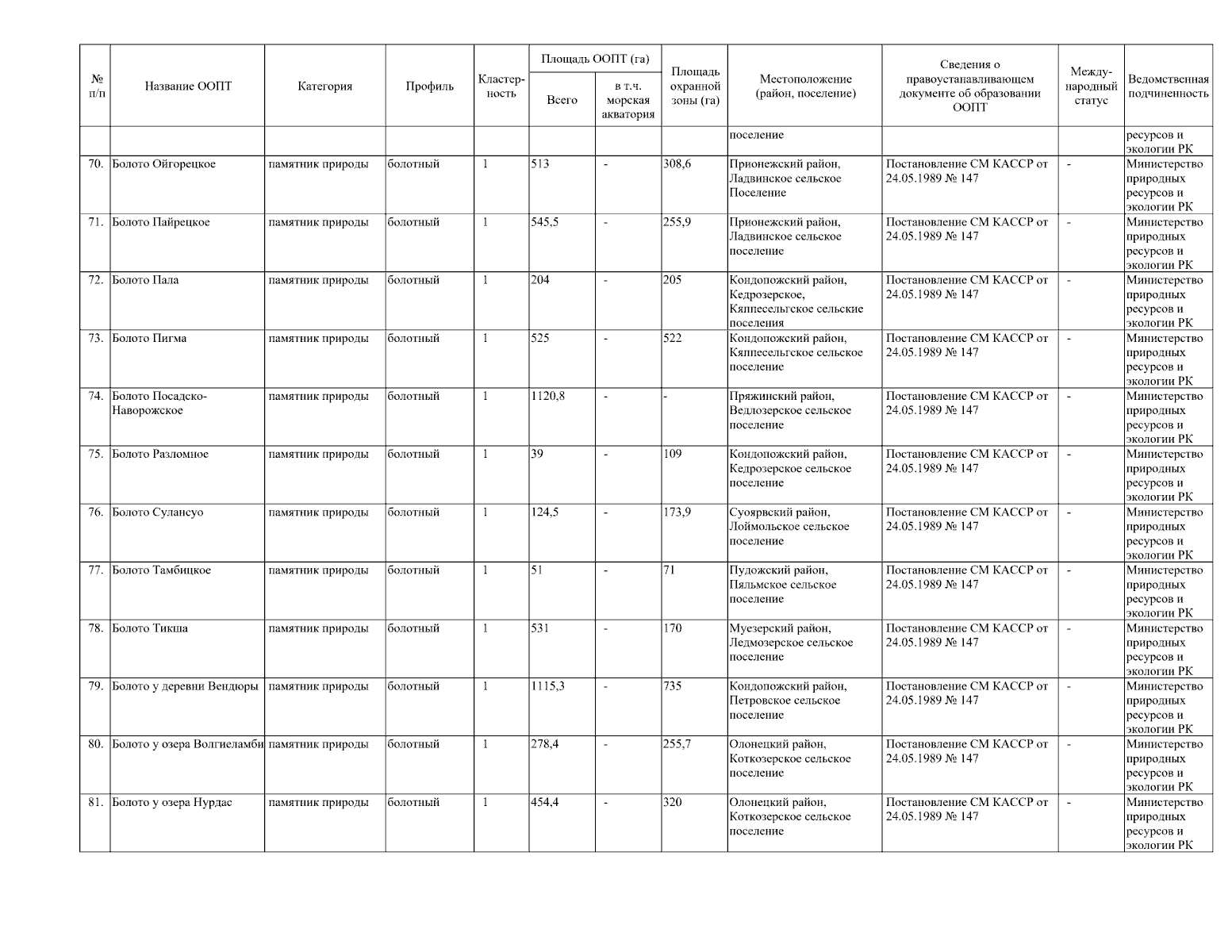 | № п/п | Название ООПТ | Категория | Профиль | Кластерность | Площадь ООПТ (га) Всего | Площадь ООПТ (га) в т.ч. морская акватория | Площадь охранной зоны (га) | Местоположение (район, поселение) | Сведения о правоустанавливающем документе об образовании ООПТ | Международный статус | Ведомственная подчиненность |
|---|---|---|---|---|---|---|---|---|---|---|---|
| | | | | | | | | поселение | | | ресурсов и экологии РК |
| 70. | Болото Ойгорецкое | памятник природы | болотный | 1 | 513 | - | 308,6 | Прионежский район, Ладвинское сельское Поселение | Постановление СМ КАССР от 24.05.1989 № 147 | - | Министерство природных ресурсов и экологии РК |
| 71. | Болото Пайрецкое | памятник природы | болотный | 1 | 545,5 | - | 255,9 | Прионежский район, Ладвинское сельское поселение | Постановление СМ КАССР от 24.05.1989 № 147 | - | Министерство природных ресурсов и экологии РК |
| 72. | Болото Пала | памятник природы | болотный | 1 | 204 | - | 205 | Кондопожский район, Кедрозерское, Кяппесельгское сельские поселения | Постановление СМ КАССР от 24.05.1989 № 147 | - | Министерство природных ресурсов и экологии РК |
| 73. | Болото Пигма | памятник природы | болотный | 1 | 525 | - | 522 | Кондопожский район, Кяппесельгское сельское поселение | Постановление СМ КАССР от 24.05.1989 № 147 | - | Министерство природных ресурсов и экологии РК |
| 74. | Болото Посадско-Наворожское | памятник природы | болотный | 1 | 1120,8 | - | - | Пряжинский район, Ведлозерское сельское поселение | Постановление СМ КАССР от 24.05.1989 № 147 | - | Министерство природных ресурсов и экологии РК |
| 75. | Болото Разломное | памятник природы | болотный | 1 | 39 | - | 109 | Кондопожский район, Кедрозерское сельское поселение | Постановление СМ КАССР от 24.05.1989 № 147 | - | Министерство природных ресурсов и экологии РК |
| 76. | Болото Сулансуо | памятник природы | болотный | 1 | 124,5 | - | 173,9 | Суоярвский район, Лоймольское сельское поселение | Постановление СМ КАССР от 24.05.1989 № 147 | - | Министерство природных ресурсов и экологии РК |
| 77. | Болото Тамбицкое | памятник природы | болотный | 1 | 51 | - | 71 | Пудожский район, Пяльмское сельское поселение | Постановление СМ КАССР от 24.05.1989 № 147 | - | Министерство природных ресурсов и экологии РК |
| 78. | Болото Тикша | памятник природы | болотный | 1 | 531 | - | 170 | Муезерский район, Ледмозерское сельское поселение | Постановление СМ КАССР от 24.05.1989 № 147 | - | Министерство природных ресурсов и экологии РК |
| 79. | Болото у деревни Вендюры | памятник природы | болотный | 1 | 1115,3 | - | 735 | Кондопожский район, Петровское сельское поселение | Постановление СМ КАССР от 24.05.1989 № 147 | - | Министерство природных ресурсов и экологии РК |
| 80. | Болото у озера Волгиеламби | памятник природы | болотный | 1 | 278,4 | - | 255,7 | Олонецкий район, Коткозерское сельское поселение | Постановление СМ КАССР от 24.05.1989 № 147 | - | Министерство природных ресурсов и экологии РК |
| 81. | Болото у озера Нурдас | памятник природы | болотный | 1 | 454,4 | - | 320 | Олонецкий район, Коткозерское сельское поселение | Постановление СМ КАССР от 24.05.1989 № 147 | - | Министерство природных ресурсов и экологии РК |